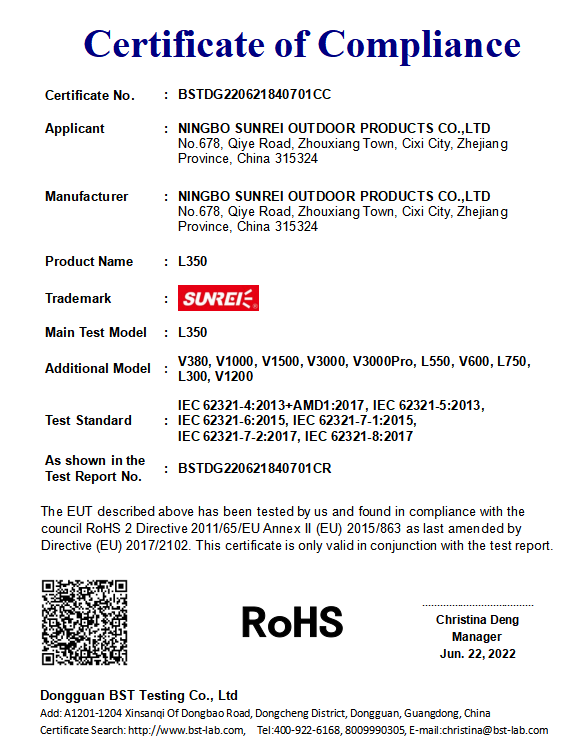 Certificate of Compliance

Certificate No. : BSTDG220621840701CC

Applicant : NINGBO SUNREI OUTDOOR PRODUCTS CO.,LTD
No.678, Qiye Road, Zhouxiang Town, Cixi City, Zhejiang Province, China 315324

Manufacturer : NINGBO SUNREI OUTDOOR PRODUCTS CO.,LTD
No.678, Qiye Road, Zhouxiang Town, Cixi City, Zhejiang Province, China 315324

Product Name : L350

Trademark : SUNREI

Main Test Model : L350

Additional Model : V380, V1000, V1500, V3000, V3000Pro, L550, V600, L750, L300, V1200

Test Standard : IEC 62321-4:2013+AMD1:2017, IEC 62321-5:2013, IEC 62321-6:2015, IEC 62321-7-1:2015, IEC 62321-7-2:2017, IEC 62321-8:2017

As shown in the Test Report No. : BSTDG220621840701CR

The EUT described above has been tested by us and found in compliance with the council RoHS 2 Directive 2011/65/EU Annex II (EU) 2015/863 as last amended by Directive (EU) 2017/2102. This certificate is only valid in conjunction with the test report.

RoHS

Christina Deng
Manager
Jun. 22, 2022

Dongguan BST Testing Co., Ltd
Add: A1201-1204 Xinsanqi Of Dongbao Road, Dongcheng District, Dongguan, Guangdong, China
Certificate Search: http://www.bst-lab.com, Tel:400-922-6168, 8009990305, E-mail:christina@bst-lab.com